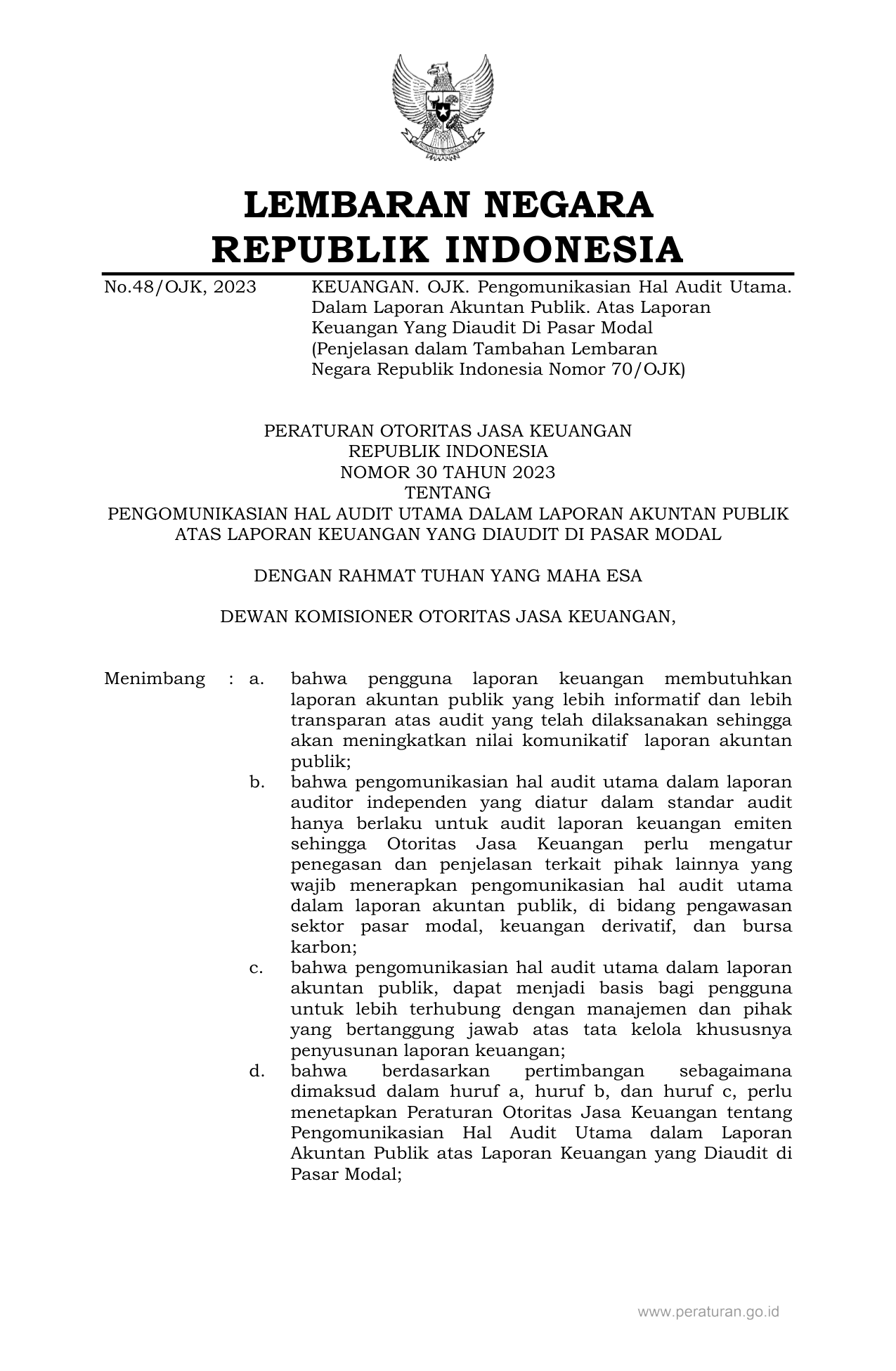 LEMBARAN NEGARA
REPUBLIK INDONESIA

No.48/OJK, 2023 KEUANGAN. OJK. Pengomunikasian Hal Audit Utama. Dalam Laporan Akuntan Publik. Atas Laporan Keuangan Yang Diaudit Di Pasar Modal (Penjelasan dalam Tambahan Lembaran Negara Republik Indonesia Nomor 70/OJK)

PERATURAN OTORITAS JASA KEUANGAN
REPUBLIK INDONESIA
NOMOR 30 TAHUN 2023
TENTANG
PENGOMUNIKASIAN HAL AUDIT UTAMA DALAM LAPORAN AKUNTAN PUBLIK ATAS LAPORAN KEUANGAN YANG DIAUDIT DI PASAR MODAL

DENGAN RAHMAT TUHAN YANG MAHA ESA

DEWAN KOMISIONER OTORITAS JASA KEUANGAN,

Menimbang : a. bahwa pengguna laporan keuangan membutuhkan laporan akuntan publik yang lebih informatif dan lebih transparan atas audit yang telah dilaksanakan sehingga akan meningkatkan nilai komunikatif laporan akuntan publik;

b. bahwa pengomunikasian hal audit utama dalam laporan auditor independen yang diatur dalam standar audit hanya berlaku untuk audit laporan keuangan emiten sehingga Otoritas Jasa Keuangan perlu mengatur penegasan dan penjelasan terkait pihak lainnya yang wajib menerapkan pengomunikasian hal audit utama dalam laporan akuntan publik, di bidang pengawasan sektor pasar modal, keuangan derivatif, dan bursa karbon;

c. bahwa pengomunikasian hal audit utama dalam laporan akuntan publik, dapat menjadi basis bagi pengguna untuk lebih terhubung dengan manajemen dan pihak yang bertanggung jawab atas tata kelola khususnya penyusunan laporan keuangan;

d. bahwa berdasarkan pertimbangan sebagaimana dimaksud dalam huruf a, huruf b, dan huruf c, perlu menetapkan Peraturan Otoritas Jasa Keuangan tentang Pengomunikasian Hal Audit Utama dalam Laporan Akuntan Publik atas Laporan Keuangan yang Diaudit di Pasar Modal;

www.peraturan.go.id